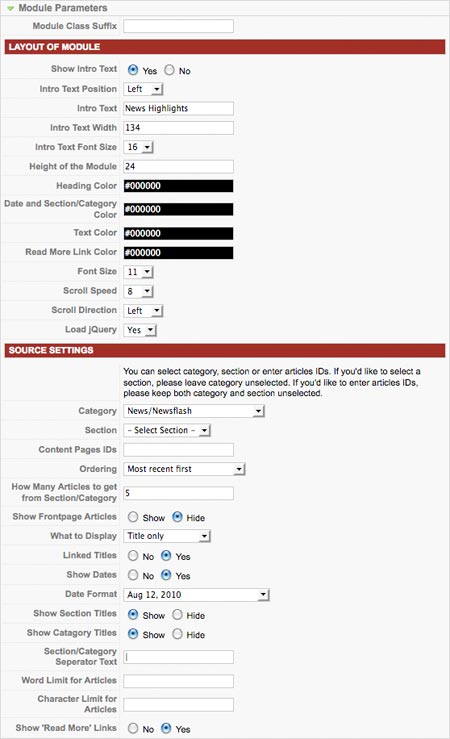 Module Parameters

Module Class Suffix

LAYOUT OF MODULE

Show Intro Text Yes No

Intro Text Position Left

Intro Text News Highlights

Intro Text Width 134

Intro Text Font Size 16

Height of the Module 24

Heading Color #000000

Date and Section/Category Color #000000

Text Color #000000

Read More Link Color #000000

Font Size 11

Scroll Speed 8

Scroll Direction Left

Load jQuery Yes

SOURCE SETTINGS

You can select category, section or enter articles IDs. If you'd like to select a section, please leave category unselected. If you'd like to enter articles IDs, please keep both category and section unselected.

Category News/Newsflash

Section – Select Section –

Content Pages IDs

Ordering Most recent first

How Many Articles to get from Section/Category 5

Show Frontpage Articles Show Hide

What to Display Title only

Linked Titles No Yes

Show Dates No Yes

Date Format Aug 12, 2010

Show Section Titles Show Hide

Show Catagory Titles Show Hide

Section/Category Seperator Text |

Word Limit for Articles

Character Limit for Articles

Show 'Read More' Links No Yes